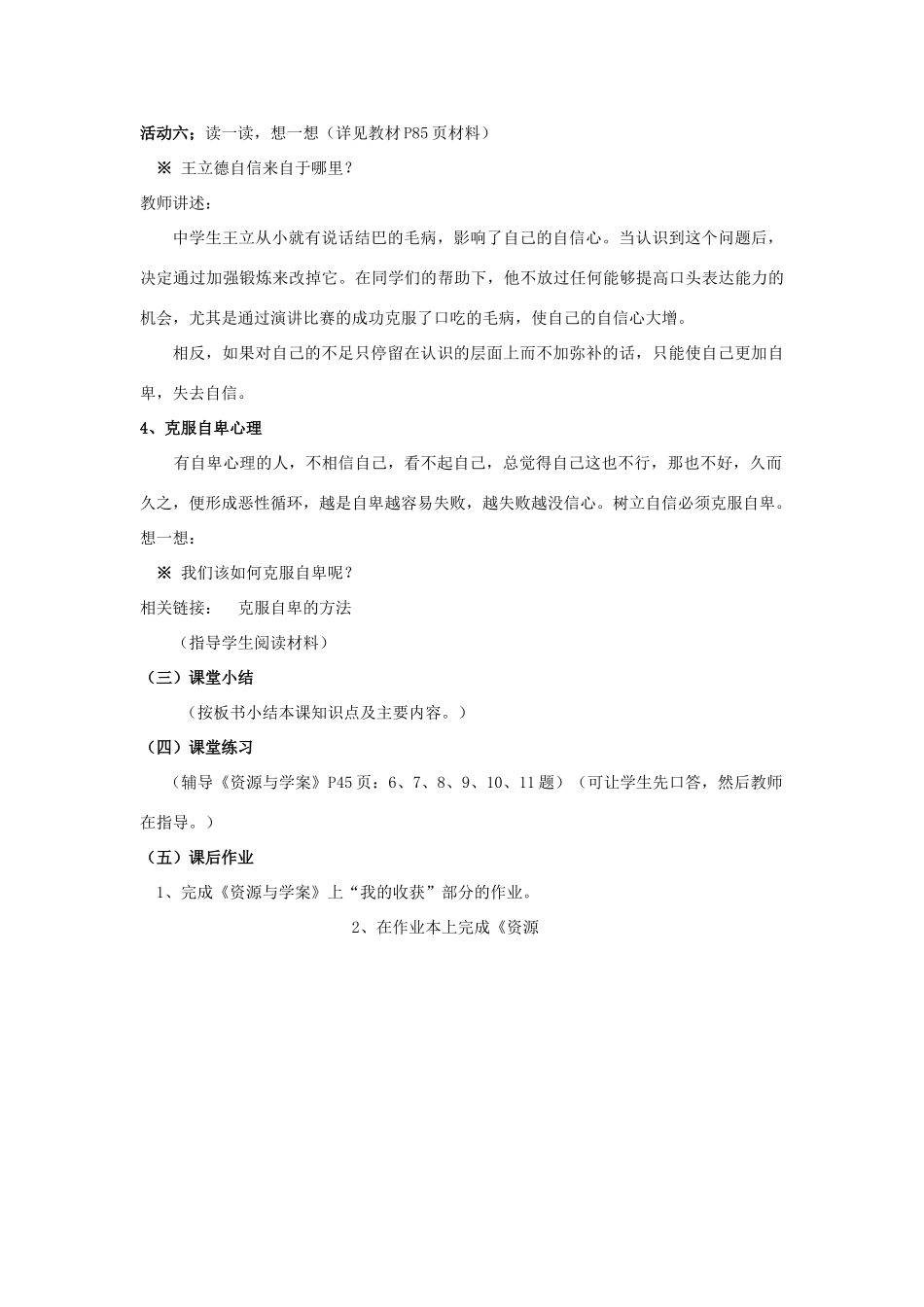 活动六；读一读，想一想（详见教材P85页材料）

※ 王立德自信来自于哪里？

教师讲述：

中学生王立从小就有说话结巴的毛病，影响了自己的自信心。当认识到这个问题后，决定通过加强锻炼来改掉它。在同学们的帮助下，他不放过任何能够提高口头表达能力的机会，尤其是通过演讲比赛的成功克服了口吃的毛病，使自己的自信心大增。

相反，如果对自己的不足只停留在认识的层面上而不加弥补的话，只能使自己更加自卑，失去自信。

4、克服自卑心理

有自卑心理的人，不相信自己，看不起自己，总觉得自己这也不行，那也不好，久而久之，便形成恶性循环，越是自卑越容易失败，越失败越没信心。树立自信必须克服自卑。

想一想：

※ 我们该如何克服自卑呢？

相关链接： 克服自卑的方法

（指导学生阅读材料）

（三）课堂小结

（按板书小结本课知识点及主要内容。）

（四）课堂练习

（辅导《资源与学案》P45页：6、7、8、9、10、11题）（可让学生先口答，然后教师在指导。）

（五）课后作业

1、完成《资源与学案》上“我的收获”部分的作业。

2、在作业本上完成《资源